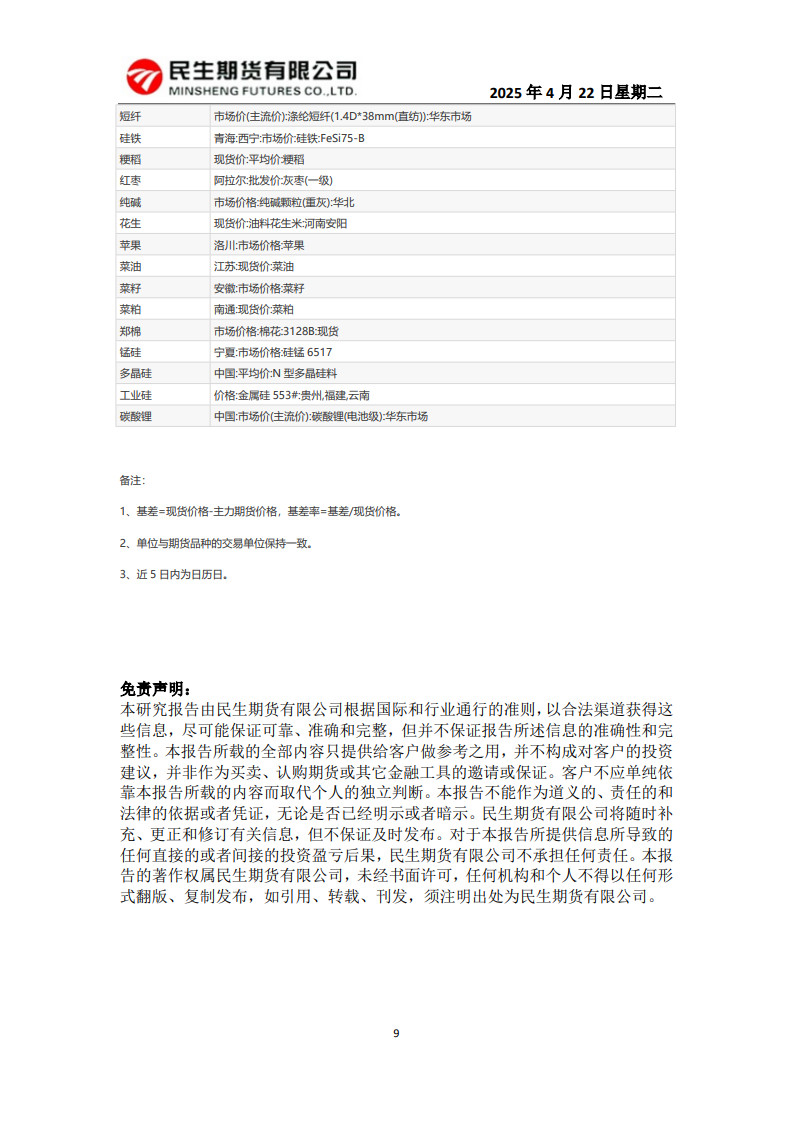 民生期货有限公司
MINSHENG FUTURES CO.,LTD.

2025 年 4 月 22 日星期二

| 短纤 | 市场价(主流价):涤纶短纤(1.4D*38mm(直纺)):华东市场 |
|---|---|
| 硅铁 | 青海:西宁:市场价:硅铁:FeSi75-B |
| 粳稻 | 现货价:平均价:粳稻 |
| 红枣 | 阿拉尔:批发价:灰枣(一级) |
| 纯碱 | 市场价格:纯碱颗粒(重灰):华北 |
| 花生 | 现货价:油料花生米:河南安阳 |
| 苹果 | 洛川:市场价格:苹果 |
| 菜油 | 江苏:现货价:菜油 |
| 菜籽 | 安徽:市场价格:菜籽 |
| 菜粕 | 南通:现货价:菜粕 |
| 郑棉 | 市场价格:棉花:3128B:现货 |
| 锰硅 | 宁夏:市场价格:硅锰 6517 |
| 多晶硅 | 中国:平均价:N 型多晶硅料 |
| 工业硅 | 价格:金属硅 553#:贵州,福建,云南 |
| 碳酸锂 | 中国:市场价(主流价):碳酸锂(电池级):华东市场 |

备注:

1、基差=现货价格-主力期货价格，基差率=基差/现货价格。

2、单位与期货品种的交易单位保持一致。

3、近 5 日内为日历日。

免责声明:
本研究报告由民生期货有限公司根据国际和行业通行的准则，以合法渠道获得这些信息，尽可能保证可靠、准确和完整，但并不保证报告所述信息的准确性和完整性。本报告所载的全部内容只提供给客户做参考之用，并不构成对客户的投资建议，并非作为买卖、认购期货或其它金融工具的邀请或保证。客户不应单纯依靠本报告所载的内容而取代个人的独立判断。本报告不能作为道义的、责任的和法律的依据或者凭证，无论是否已经明示或者暗示。民生期货有限公司将随时补充、更正和修订有关信息，但不保证及时发布。对于本报告所提供信息所导致的任何直接的或者间接的投资盈亏后果，民生期货有限公司不承担任何责任。本报告的著作权属民生期货有限公司，未经书面许可，任何机构和个人不得以任何形式翻版、复制发布，如引用、转载、刊发，须注明出处为民生期货有限公司。

9